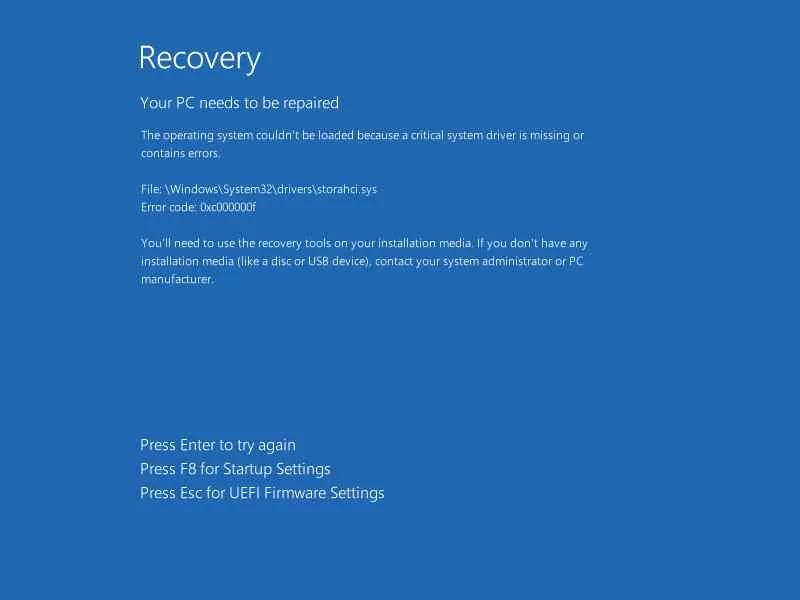 Recovery

Your PC needs to be repaired

The operating system couldn't be loaded because a critical system driver is missing or contains errors.

File: \Windows\System32\drivers\storahci.sys
Error code: 0xc000000f

You'll need to use the recovery tools on your installation media. If you don't have any installation media (like a disc or USB device), contact your system administrator or PC manufacturer.

Press Enter to try again
Press F8 for Startup Settings
Press Esc for UEFI Firmware Settings